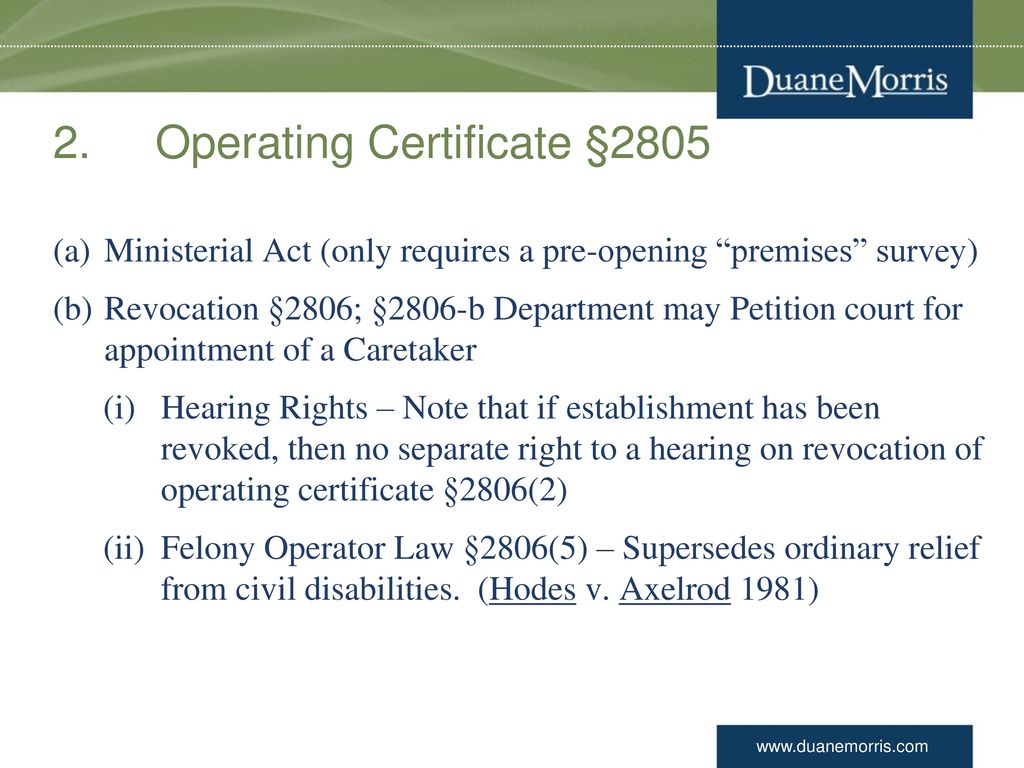 DuaneMorris

2. Operating Certificate §2805

(a) Ministerial Act (only requires a pre-opening “premises” survey)

(b) Revocation §2806; §2806-b Department may Petition court for appointment of a Caretaker

(i) Hearing Rights – Note that if establishment has been revoked, then no separate right to a hearing on revocation of operating certificate §2806(2)

(ii) Felony Operator Law §2806(5) – Supersedes ordinary relief from civil disabilities. (Hodes v. Axelrod 1981)

www.duanemorris.com